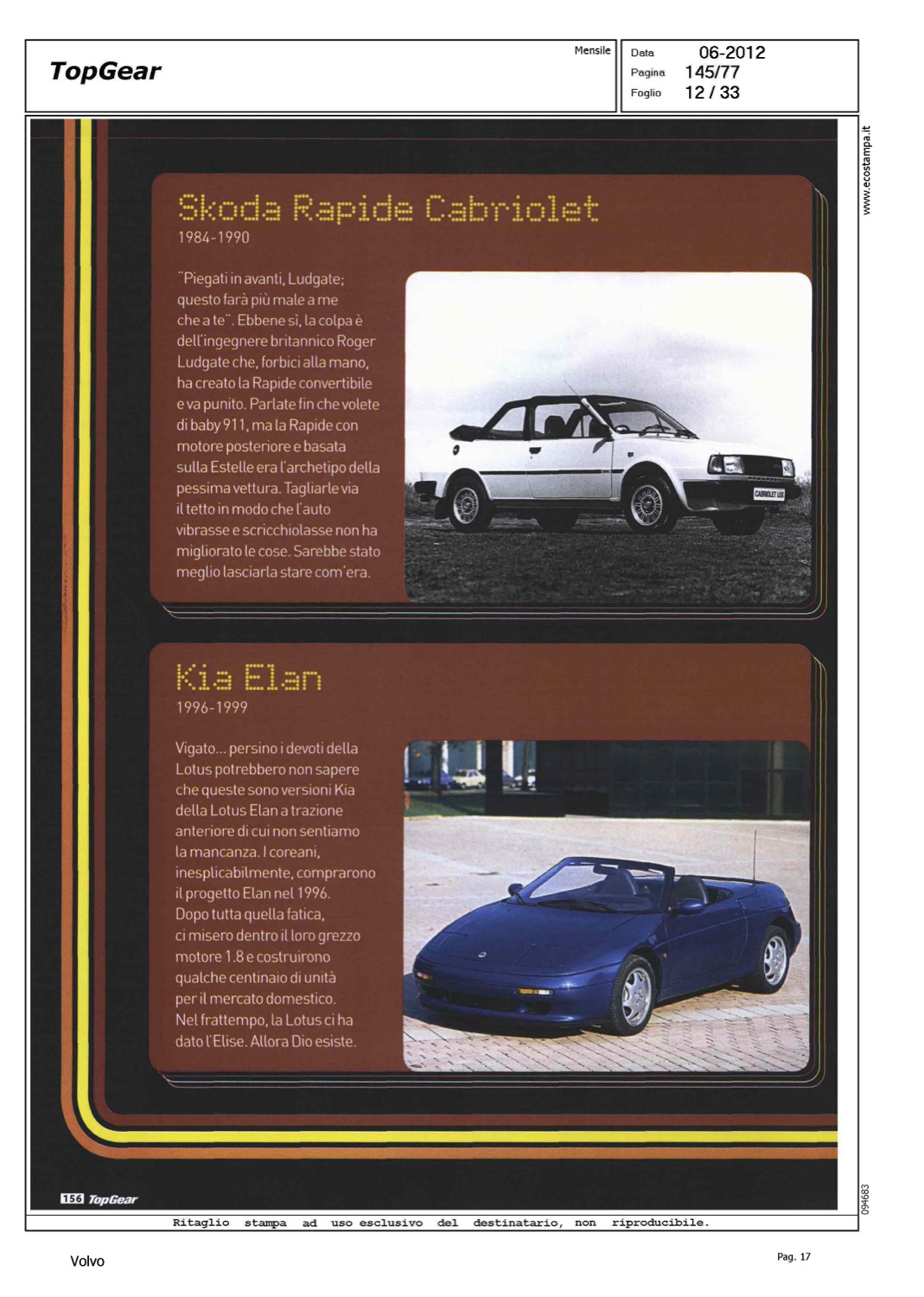 TopGear

Mensile

Data 06-2012
Pagina 145/77
Foglio 12 / 33

www.ecostampa.it

Skoda Rapide Cabriolet
1984-1990

"Piegati in avanti, Ludgate; questo farà più male a me che a te". Ebbene sì, la colpa è dell'ingegnere britannico Roger Ludgate che, forbici alla mano, ha creato la Rapide convertibile e va punito. Parlate fin che volete di baby 911, ma la Rapide con motore posteriore e basata sulla Estelle era l'archetipo della pessima vettura. Tagliarle via il tetto in modo che l'auto vibrasse e scricchiolasse non ha migliorato le cose. Sarebbe stato meglio lasciarla stare com'era.

CABRIOLET LUX

Kia Elan
1996-1999

Vigato... persino i devoti della Lotus potrebbero non sapere che queste sono versioni Kia della Lotus Elan a trazione anteriore di cui non sentiamo la mancanza. I coreani, inesplicabilmente, comprarono il progetto Elan nel 1996. Dopo tutta quella fatica, ci misero dentro il loro grezzo motore 1.8 e costruirono qualche centinaio di unità per il mercato domestico. Nel frattempo, la Lotus ci ha dato l'Elise. Allora Dio esiste.

156 TopGear

094683

Ritaglio stampa ad uso esclusivo del destinatario, non riproducibile.

Volvo

Pag. 17